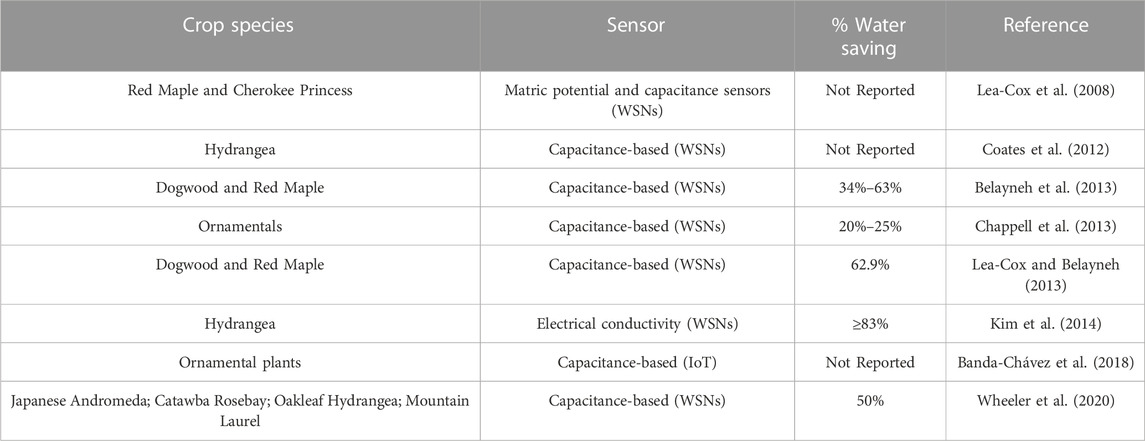 | Crop species | Sensor | % Water saving | Reference |
|---|---|---|---|
| Red Maple and Cherokee Princess | Matric potential and capacitance sensors (WSNs) | Not Reported | Lea-Cox et al. (2008) |
| Hydrangea | Capacitance-based (WSNs) | Not Reported | Coates et al. (2012) |
| Dogwood and Red Maple | Capacitance-based (WSNs) | 34%–63% | Belayneh et al. (2013) |
| Ornamentals | Capacitance-based (WSNs) | 20%–25% | Chappell et al. (2013) |
| Dogwood and Red Maple | Capacitance-based (WSNs) | 62.9% | Lea-Cox and Belayneh (2013) |
| Hydrangea | Electrical conductivity (WSNs) | ≥83% | Kim et al. (2014) |
| Ornamental plants | Capacitance-based (IoT) | Not Reported | Banda-Chávez et al. (2018) |
| Japanese Andromeda; Catawba Rosebay; Oakleaf Hydrangea; Mountain Laurel | Capacitance-based (WSNs) | 50% | Wheeler et al. (2020) |